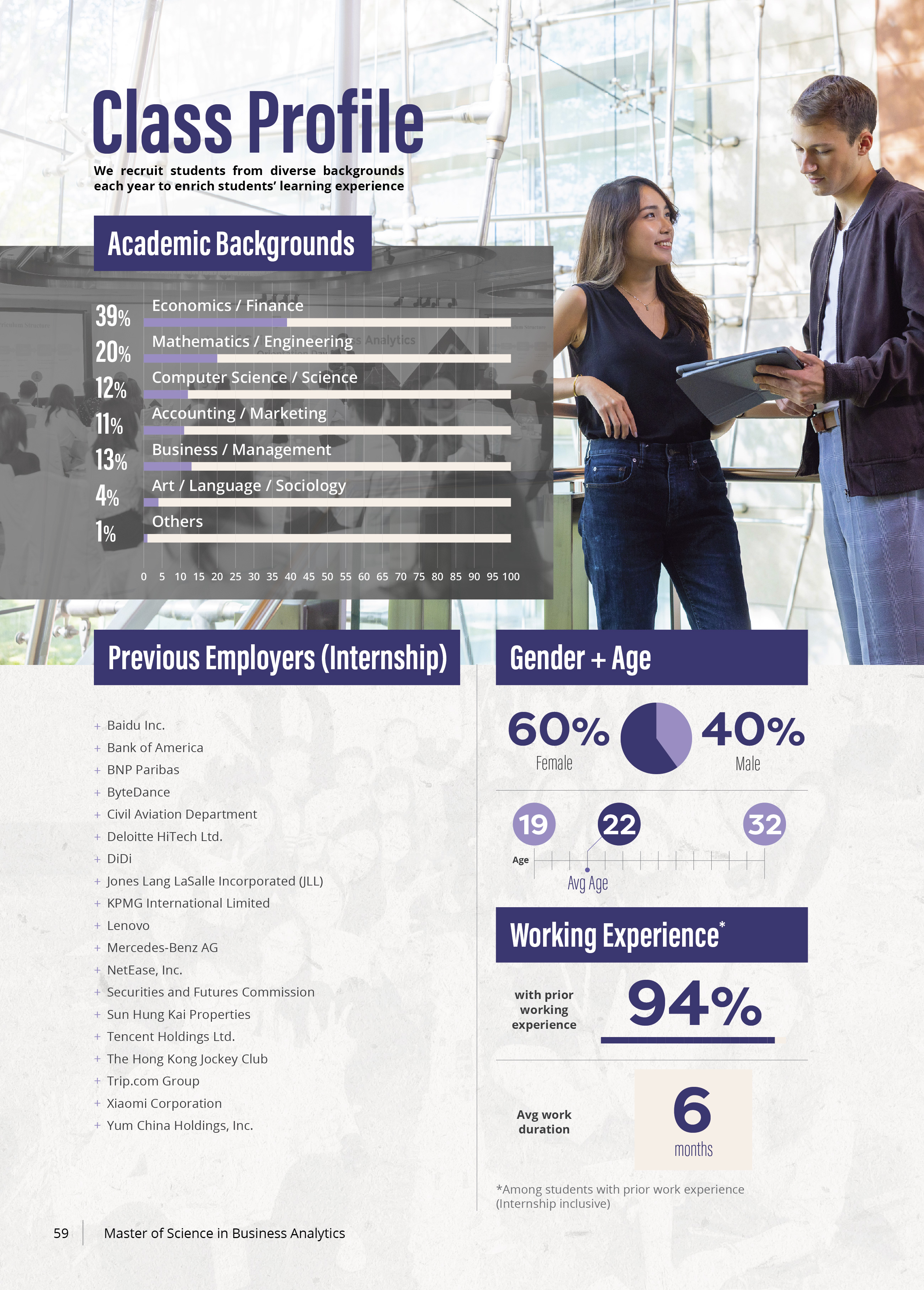 Class Profile

We recruit students from diverse backgrounds each year to enrich students' learning experience

Academic Backgrounds

39% Economics / Finance
20% Mathematics / Engineering
12% Computer Science / Science
11% Accounting / Marketing
13% Business / Management
4% Art / Language / Sociology
1% Others

0 5 10 15 20 25 30 35 40 45 50 55 60 65 70 75 80 85 90 95 100

Previous Employers (Internship)

+ Baidu Inc.
+ Bank of America
+ BNP Paribas
+ ByteDance
+ Civil Aviation Department
+ Deloitte HiTech Ltd.
+ DiDi
+ Jones Lang LaSalle Incorporated (JLL)
+ KPMG International Limited
+ Lenovo
+ Mercedes-Benz AG
+ NetEase, Inc.
+ Securities and Futures Commission
+ Sun Hung Kai Properties
+ Tencent Holdings Ltd.
+ The Hong Kong Jockey Club
+ Trip.com Group
+ Xiaomi Corporation
+ Yum China Holdings, Inc.

Gender + Age

60% Female
40% Male

19 22 32
Age
Avg Age

Working Experience*

with prior working experience
94%

Avg work duration
6 months

*Among students with prior work experience (Internship inclusive)

59 Master of Science in Business Analytics